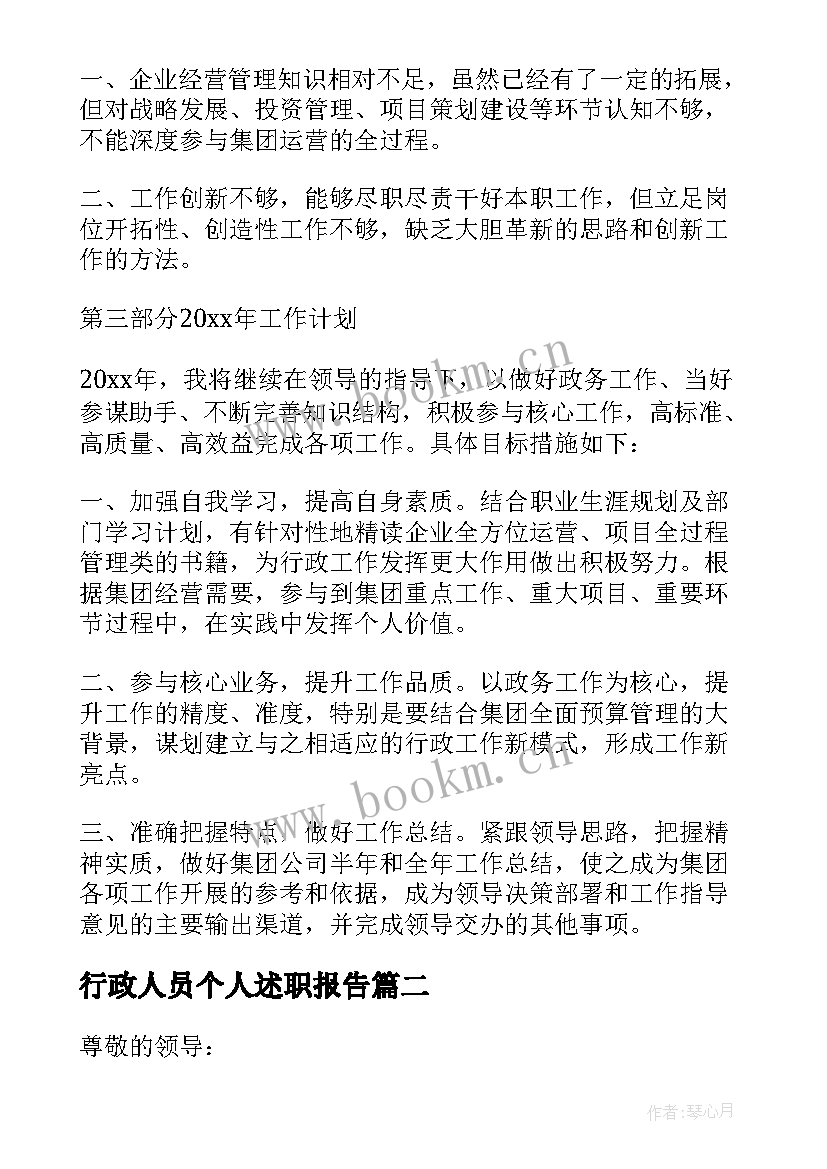 一、企业经营管理知识相对不足，虽然已经有了一定的拓展，但对战略发展、投资管理、项目策划建设等环节认知不够，不能深度参与集团运营的全过程。

二、工作创新不够，能够尽职尽责干好本职工作，但立足岗位开拓性、创造性工作不够，缺乏大胆革新的思路和创新工作的方法。

第三部分20xx年工作计划

20xx年，我将继续在领导的指导下，以做好政务工作、当好参谋助手、不断完善知识结构，积极参与核心工作，高标准、高质量、高效益完成各项工作。具体目标措施如下：

一、加强自我学习，提高自身素质。结合职业生涯规划及部门学习计划，有针对性地精读企业全方位运营、项目全过程管理类的书籍，为行政工作发挥更大作用做出积极努力。根据集团经营需要，参与到集团重点工作、重大项目、重要环节过程中，在实践中发挥个人价值。

二、参与核心业务，提升工作品质。以政务工作为核心，提升工作的精度、准度，特别是要结合集团全面预算管理的大背景，谋划建立与之相适应的行政工作新模式，形成工作新亮点。

三、准确把握特点，做好工作总结。紧跟领导思路，把握精神实质，做好集团公司半年和全年工作总结，使之成为集团各项工作开展的参考和依据，成为领导决策部署和工作指导意见的主要输出渠道，并完成领导交办的其他事项。

行政人员个人述职报告篇二

尊敬的领导：

www.bookm.cn

www.bookm.cn

作者：琴心月